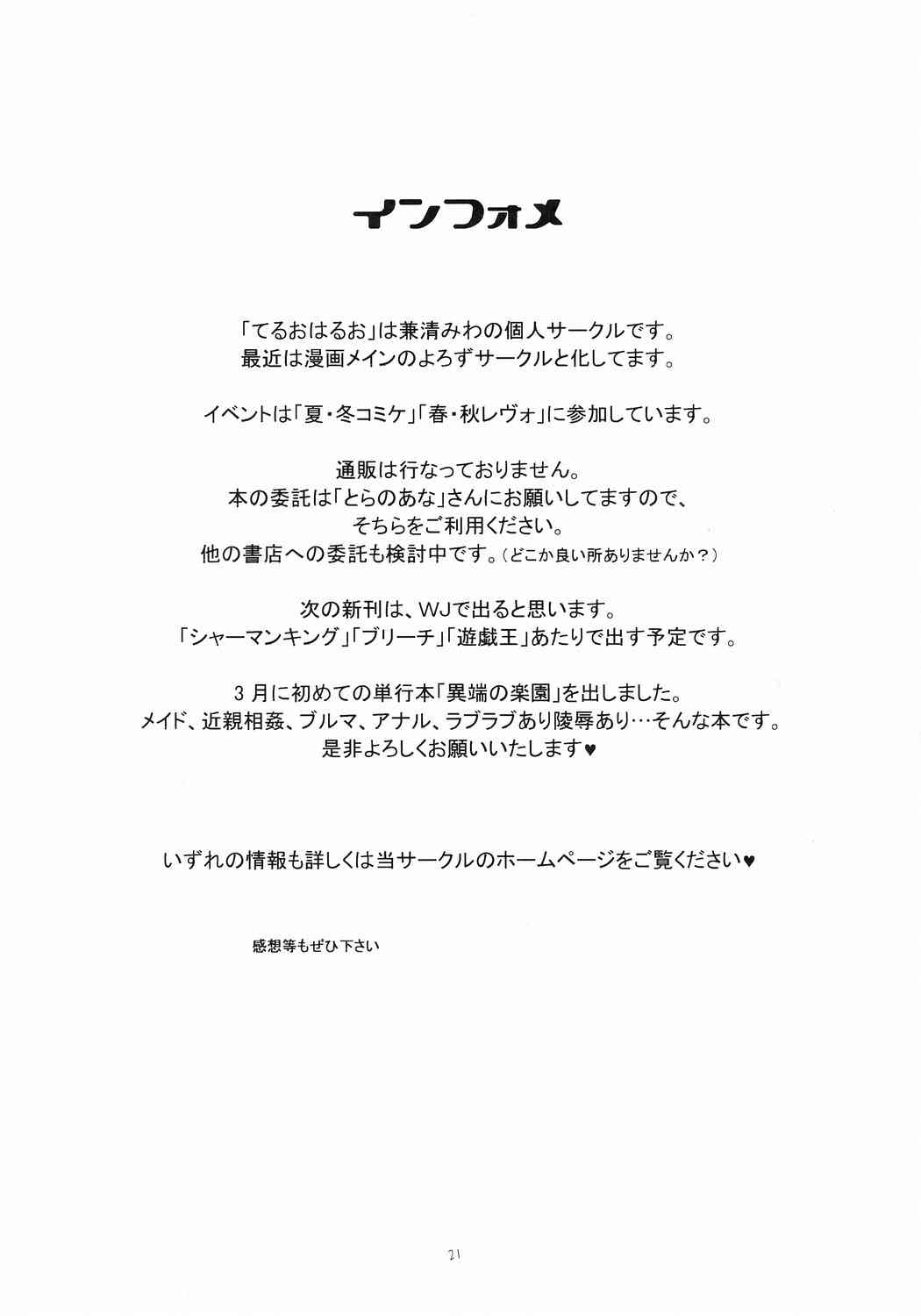 インフォメ

「てるおはるお」は兼清みわの個人サークルです。
最近は漫画メインのよろずサークルと化してます。

イベントは「夏・冬コミケ」「春・秋レヴォ」に参加しています。

通販は行なっておりません。
本の委託は「とらのあな」さんにお願いしてますので、
そちらをご利用ください。
他の書店への委託も検討中です。（どこか良い所ありませんか？）

次の新刊は、WJで出ると思います。
「シャーマンキング」「ブリーチ」「遊戯王」あたりで出す予定です。

3月に初めての単行本「異端の楽園」を出しました。
メイド、近親相姦、ブルマ、アナル、ラブラブあり陵辱あり…そんな本です。
是非よろしくお願いいたします♥

いずれの情報も詳しくは当サークルのホームページをご覧ください♥

感想等もぜひ下さい

21